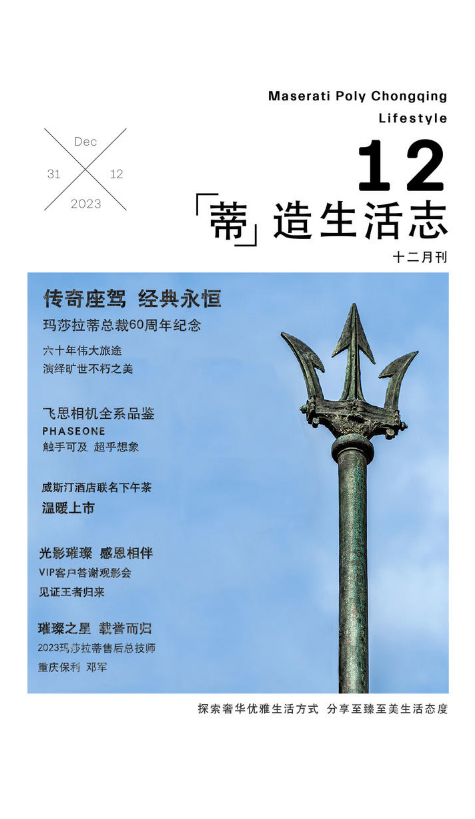 Maserati Poly Chongqing
Lifestyle

Dec
31 12
2023

12

「蒂」造生活志

十二月刊

传奇座驾 经典永恒
玛莎拉蒂总裁60周年纪念
六十年伟大旅途
演绎旷世不朽之美

飞思相机全系品鉴
PHASEONE
触手可及 超乎想象

威斯汀酒店联名下午茶
温暖上市

光影璀璨 感恩相伴
VIP客户答谢观影会
见证王者归来

璀璨之星 载誉而归
2023玛莎拉蒂售后总技师
重庆保利 邓军

探索奢华优雅生活方式 分享至臻至美生活态度